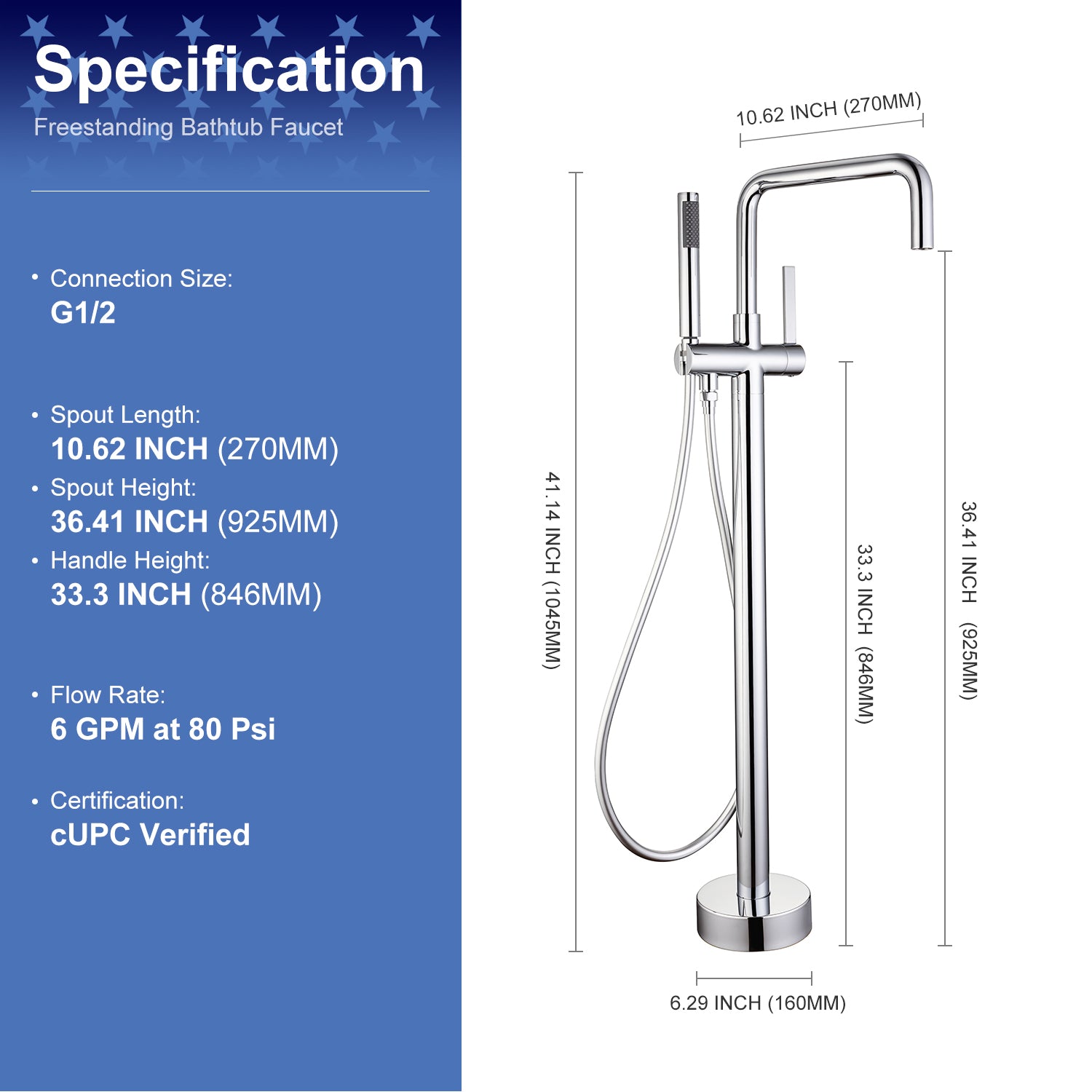 Specification
Freestanding Bathtub Faucet

• Connection Size:
G1/2

• Spout Length:
10.62 INCH (270MM)

• Spout Height:
36.41 INCH (925MM)

• Handle Height:
33.3 INCH (846MM)

• Flow Rate:
6 GPM at 80 Psi

• Certification:
cUPC Verified

10.62 INCH (270MM)

41.14 INCH (1045MM)

33.3 INCH (846MM)

36.41 INCH (925MM)

6.29 INCH (160MM)